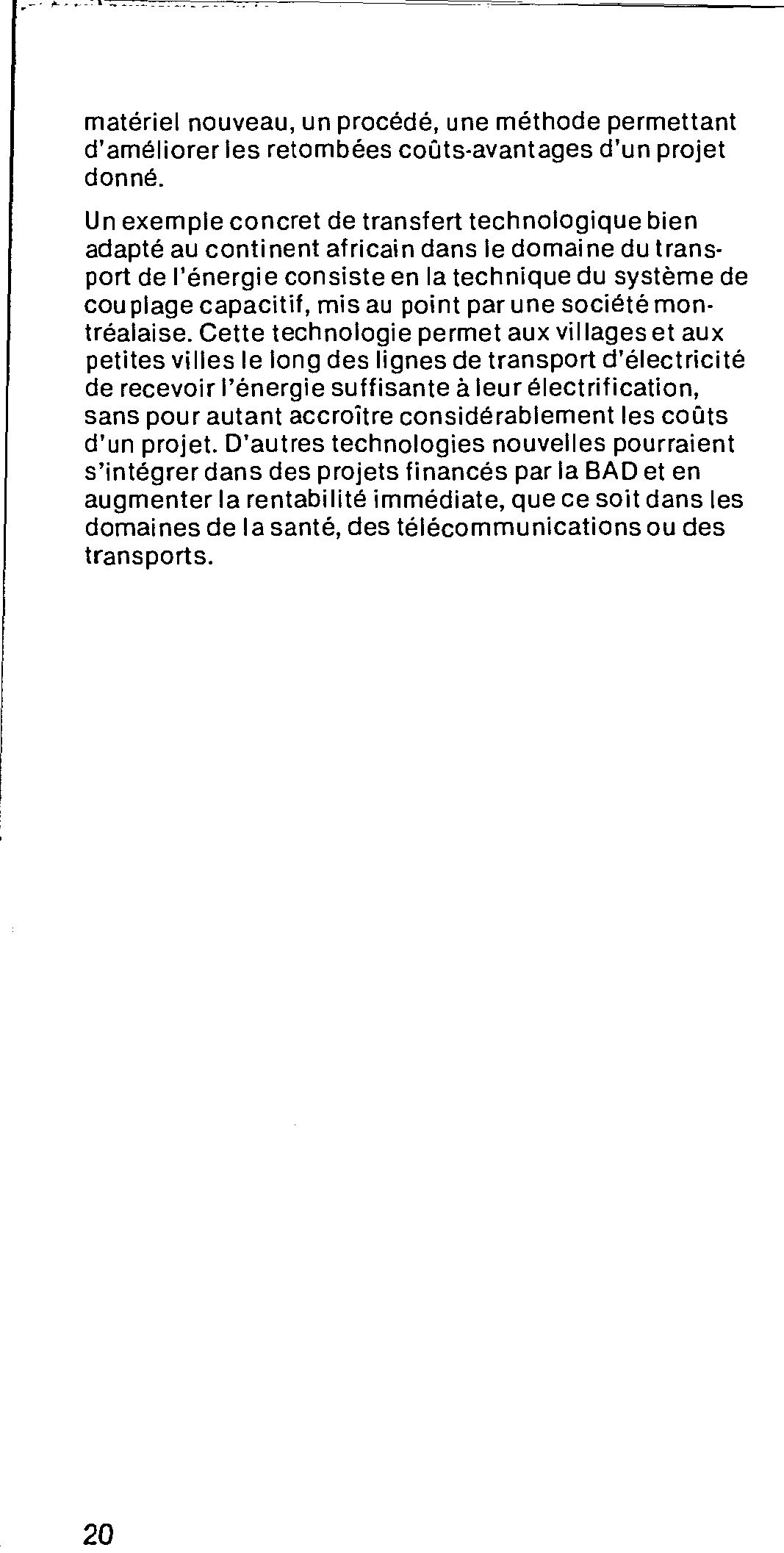 matériel nouveau, un procédé, une méthode permettant d'améliorer les retombées coûts-avantages d'un projet donné.

Un exemple concret de transfert technologique bien adapté au continent africain dans le domaine du transport de l'énergie consiste en la technique du système de couplage capacitif, mis au point par une société montréalaise. Cette technologie permet aux villages et aux petites villes le long des lignes de transport d'électricité de recevoir l'énergie suffisante à leur électrification, sans pour autant accroître considérablement les coûts d'un projet. D'autres technologies nouvelles pourraient s'intégrer dans des projets financés par la BAD et en augmenter la rentabilité immédiate, que ce soit dans les domaines de la santé, des télécommunications ou des transports.

20